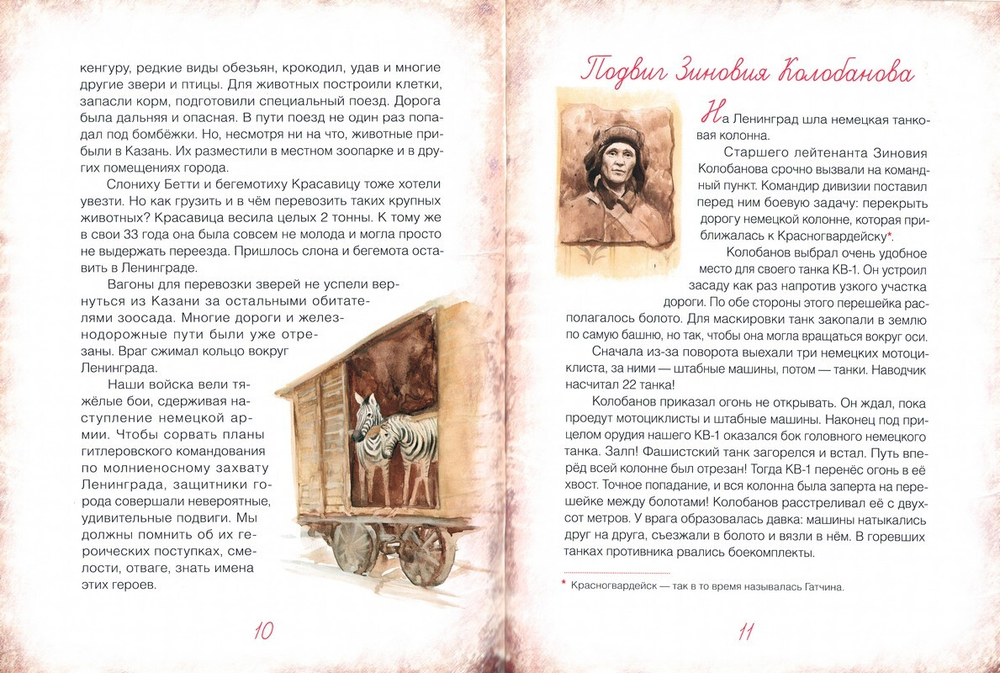 кенгуру, редкие виды обезьян, крокодил, удав и многие другие звери и птицы. Для животных построили клетки, запасли корм, подготовили специальный поезд. Дорога была дальняя и опасная. В пути поезд не один раз попадал под бомбёжки. Но, несмотря ни на что, животные прибыли в Казань. Их разместили в местном зоопарке и в других помещениях города.

Слониху Бетти и бегемотиху Красавицу тоже хотели увезти. Но как грузить и в чём перевозить таких крупных животных? Красавица весила целых 2 тонны. К тому же в свои 33 года она была совсем не молода и могла просто не выдержать переезда. Пришлось слона и бегемота оставить в Ленинграде.

Вагоны для перевозки зверей не успели вернуться из Казани за остальными обитателями зоосада. Многие дороги и железнодорожные пути были уже отрезаны. Враг сжимал кольцо вокруг Ленинграда.

Наши войска вели тяжёлые бои, сдерживая наступление немецкой армии. Чтобы сорвать планы гитлеровского командования по молниеносному захвату Ленинграда, защитники города совершали невероятные, удивительные подвиги. Мы должны помнить об их героических поступках, смелости, отваге, знать имена этих героев.

10

Подвиг Зиновия Колобанова

На Ленинград шла немецкая танковая колонна.

Старшего лейтенанта Зиновия Колобанова срочно вызвали на командный пункт. Командир дивизии поставил перед ним боевую задачу: перекрыть дорогу немецкой колонне, которая приближалась к Красногвардейску*.

Колобанов выбрал очень удобное место для своего танка КВ-1. Он устроил засаду как раз напротив узкого участка дороги. По обе стороны этого перешейка располагалось болото. Для маскировки танк закопали в землю по самую башню, но так, чтобы она могла вращаться вокруг оси.

Сначала из-за поворота выехали три немецких мотоциклиста, за ними — штабные машины, потом — танки. Наводчик насчитал 22 танка!

Колобанов приказал огонь не открывать. Он ждал, пока проедут мотоциклисты и штабные машины. Наконец под прицелом орудия нашего КВ-1 оказался бок головного немецкого танка. Залп! Фашистский танк загорелся и встал. Путь вперёд всей колонне был отрезан! Тогда КВ-1 перенёс огонь в её хвост. Точное попадание, и вся колонна была заперта на перешейке между болотами! Колобанов расстреливал её с двухсот метров. У врага образовалась давка: машины натыкались друг на друга, съезжали в болото и вязли в нём. В горевших танках противника рвались боекомплекты.

* Красногвардейск — так в то время называлась Гатчина.

11